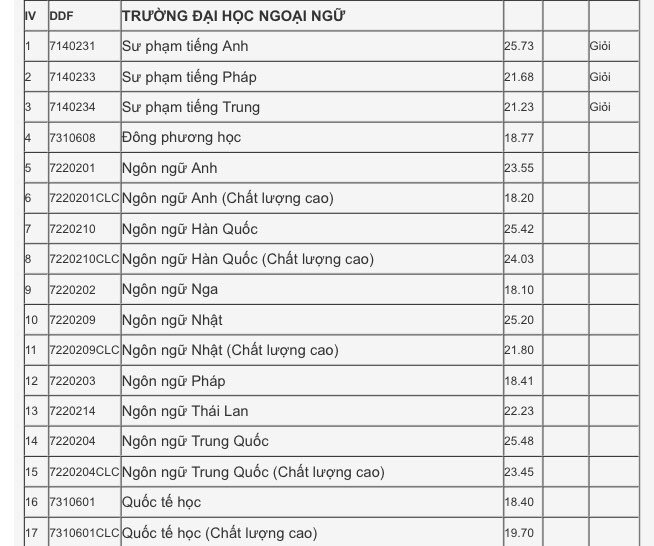 | IV | DDF | TRƯỜNG ĐẠI HỌC NGOẠI NGỮ | | | |
|---|---|---|---|---|---|
| 1 | 7140231 | Sư phạm tiếng Anh | 25.73 | | Giỏi |
| 2 | 7140233 | Sư phạm tiếng Pháp | 21.68 | | Giỏi |
| 3 | 7140234 | Sư phạm tiếng Trung | 21.23 | | Giỏi |
| 4 | 7310608 | Đông phương học | 18.77 | | |
| 5 | 7220201 | Ngôn ngữ Anh | 23.55 | | |
| 6 | 7220201CLC | Ngôn ngữ Anh (Chất lượng cao) | 18.20 | | |
| 7 | 7220210 | Ngôn ngữ Hàn Quốc | 25.42 | | |
| 8 | 7220210CLC | Ngôn ngữ Hàn Quốc (Chất lượng cao) | 24.03 | | |
| 9 | 7220202 | Ngôn ngữ Nga | 18.10 | | |
| 10 | 7220209 | Ngôn ngữ Nhật | 25.20 | | |
| 11 | 7220209CLC | Ngôn ngữ Nhật (Chất lượng cao) | 21.80 | | |
| 12 | 7220203 | Ngôn ngữ Pháp | 18.41 | | |
| 13 | 7220214 | Ngôn ngữ Thái Lan | 22.23 | | |
| 14 | 7220204 | Ngôn ngữ Trung Quốc | 25.48 | | |
| 15 | 7220204CLC | Ngôn ngữ Trung Quốc (Chất lượng cao) | 23.45 | | |
| 16 | 7310601 | Quốc tế học | 18.40 | | |
| 17 | 7310601CLC | Quốc tế học (Chất lượng cao) | 19.70 | | |